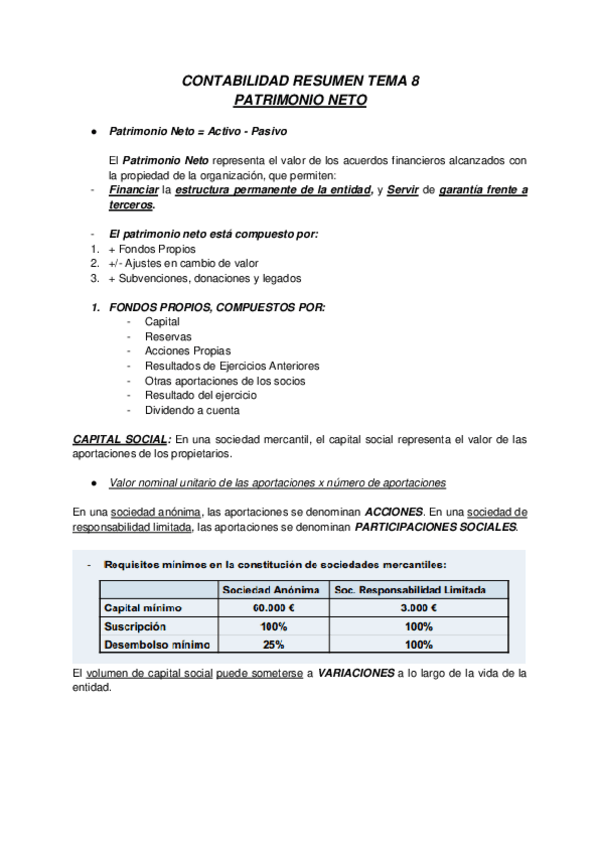 CONTABILIDAD RESUMEN TEMA 8
PATRIMONIO NETO

● Patrimonio Neto = Activo - Pasivo

El Patrimonio Neto representa el valor de los acuerdos financieros alcanzados con la propiedad de la organización, que permiten:
- Financiar la estructura permanente de la entidad, y Servir de garantía frente a terceros.

- El patrimonio neto está compuesto por:
1. + Fondos Propios
2. +/- Ajustes en cambio de valor
3. + Subvenciones, donaciones y legados

1. FONDOS PROPIOS, COMPUESTOS POR:
- Capital
- Reservas
- Acciones Propias
- Resultados de Ejercicios Anteriores
- Otras aportaciones de los socios
- Resultado del ejercicio
- Dividendo a cuenta

CAPITAL SOCIAL: En una sociedad mercantil, el capital social representa el valor de las aportaciones de los propietarios.

● Valor nominal unitario de las aportaciones x número de aportaciones

En una sociedad anónima, las aportaciones se denominan ACCIONES. En una sociedad de responsabilidad limitada, las aportaciones se denominan PARTICIPACIONES SOCIALES.

- Requisitos mínimos en la constitución de sociedades mercantiles:

| | Sociedad Anónima | Soc. Responsabilidad Limitada |
|---|---|---|
| Capital mínimo | 60.000 € | 3.000 € |
| Suscripción | 100% | 100% |
| Desembolso mínimo | 25% | 100% |

El volumen de capital social puede someterse a VARIACIONES a lo largo de la vida de la entidad.